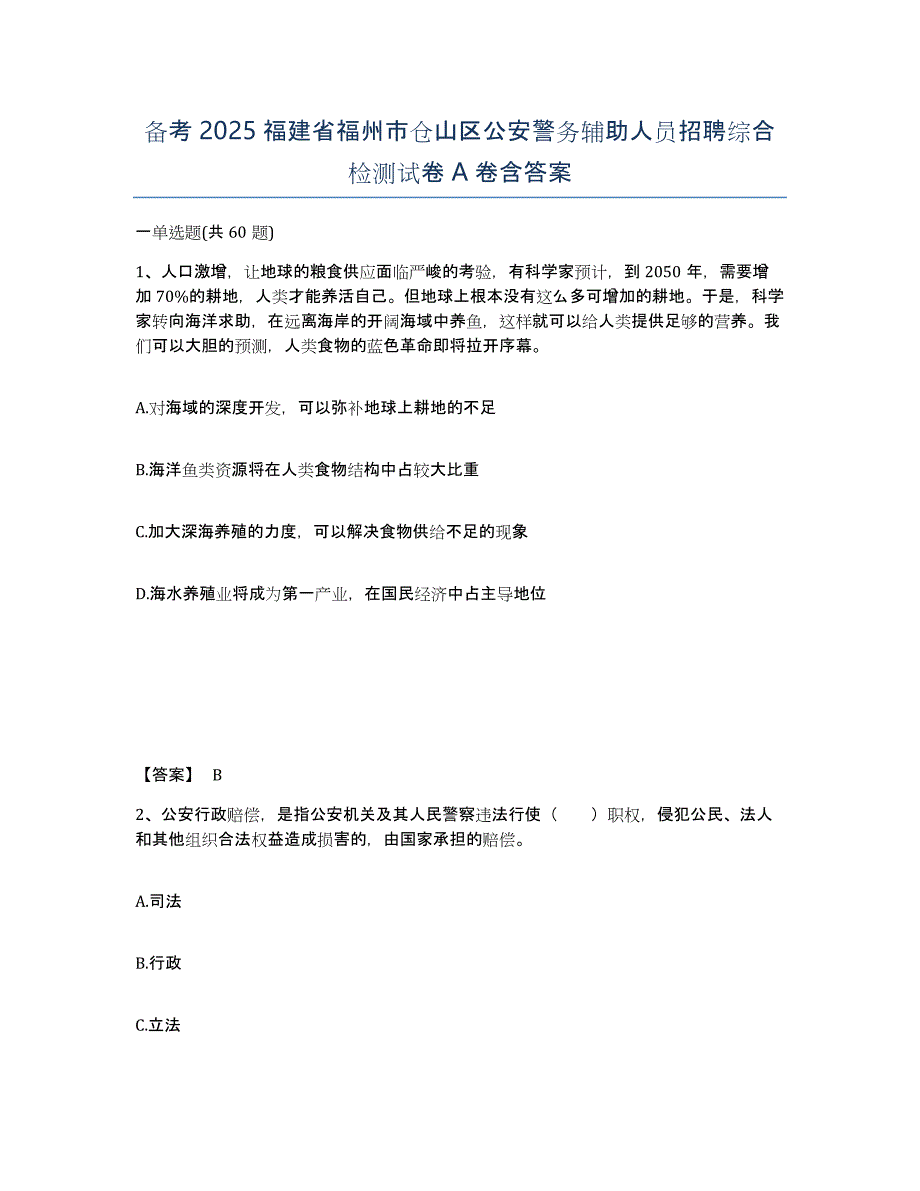 备考 2025 福建省福州市仓山区公安警务辅助人员招聘综合检测试卷 A 卷含答案

一单选题(共 60 题)

1、人口激增，让地球的粮食供应面临严峻的考验，有科学家预计，到 2050 年，需要增加 70%的耕地，人类才能养活自己。但地球上根本没有这么多可增加的耕地。于是，科学家转向海洋求助，在远离海岸的开阔海域中养鱼，这样就可以给人类提供足够的营养。我们可以大胆的预测，人类食物的蓝色革命即将拉开序幕。

A.对海域的深度开发，可以弥补地球上耕地的不足

B.海洋鱼类资源将在人类食物结构中占较大比重

C.加大深海养殖的力度，可以解决食物供给不足的现象

D.海水养殖业将成为第一产业，在国民经济中占主导地位

【答案】 B

2、公安行政赔偿，是指公安机关及其人民警察违法行使（　　）职权，侵犯公民、法人和其他组织合法权益造成损害的，由国家承担的赔偿。

A.司法

B.行政

C.立法